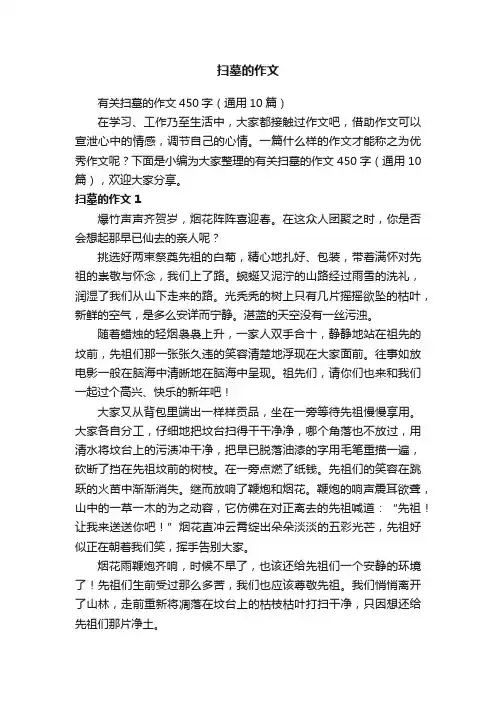 扫墓的作文

有关扫墓的作文450字（通用10篇）

在学习、工作乃至生活中，大家都接触过作文吧，借助作文可以宣泄心中的情感，调节自己的心情。一篇什么样的作文才能称之为优秀作文呢？下面是小编为大家整理的有关扫墓的作文450字（通用10篇），欢迎大家分享。

扫墓的作文1

爆竹声声齐贺岁，烟花阵阵喜迎春。在这众人团聚之时，你是否会想起那早已仙去的亲人呢？

挑选好两束祭奠先祖的白菊，精心地扎好、包装，带着满怀对先祖的崇敬与怀念，我们上了路。蜿蜒又泥泞的山路经过雨雪的洗礼，润湿了我们从山下走来的路。光秃秃的树上只有几片摇摇欲坠的枯叶，新鲜的空气，是多么安详而宁静。湛蓝的天空没有一丝污浊。

随着蜡烛的轻烟袅袅上升，一家人双手合十，静静地站在祖先的坟前，先祖们那一张张久违的笑容清楚地浮现在大家面前。往事如放电影一般在脑海中清晰地在脑海中呈现。祖先们，请你们也来和我们一起过个高兴、快乐的新年吧！

大家又从背包里端出一样样贡品，坐在一旁等待先祖慢慢享用。大家各自分工，仔细地把坟台扫得干干净净，哪个角落也不放过，用清水将坟台上的污渍冲干净，把早已脱落油漆的字用毛笔重描一遍，砍断了挡在先祖坟前的树枝。在一旁点燃了纸钱。先祖们的笑容在跳跃的火苗中渐渐消失。继而放响了鞭炮和烟花。鞭炮的响声震耳欲聋，山中的一草一木的为之动容，它仿佛在对正离去的先祖喊道：“先祖！让我来送送你吧！”烟花直冲云霄绽出朵朵淡淡的五彩光芒，先祖好似正在朝着我们笑，挥手告别大家。

烟花雨鞭炮齐响，时候不早了，也该还给先祖们一个安静的环境了！先祖们生前受过那么多苦，我们也应该尊敬先祖。我们悄悄离开了山林，走前重新将凋落在坟台上的枯枝枯叶打扫干净，只因想还给先祖们那片净土。